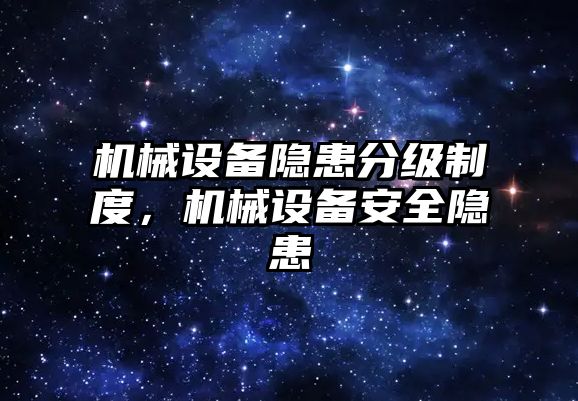 机械设备隐患分级制度，机械设备安全隐患